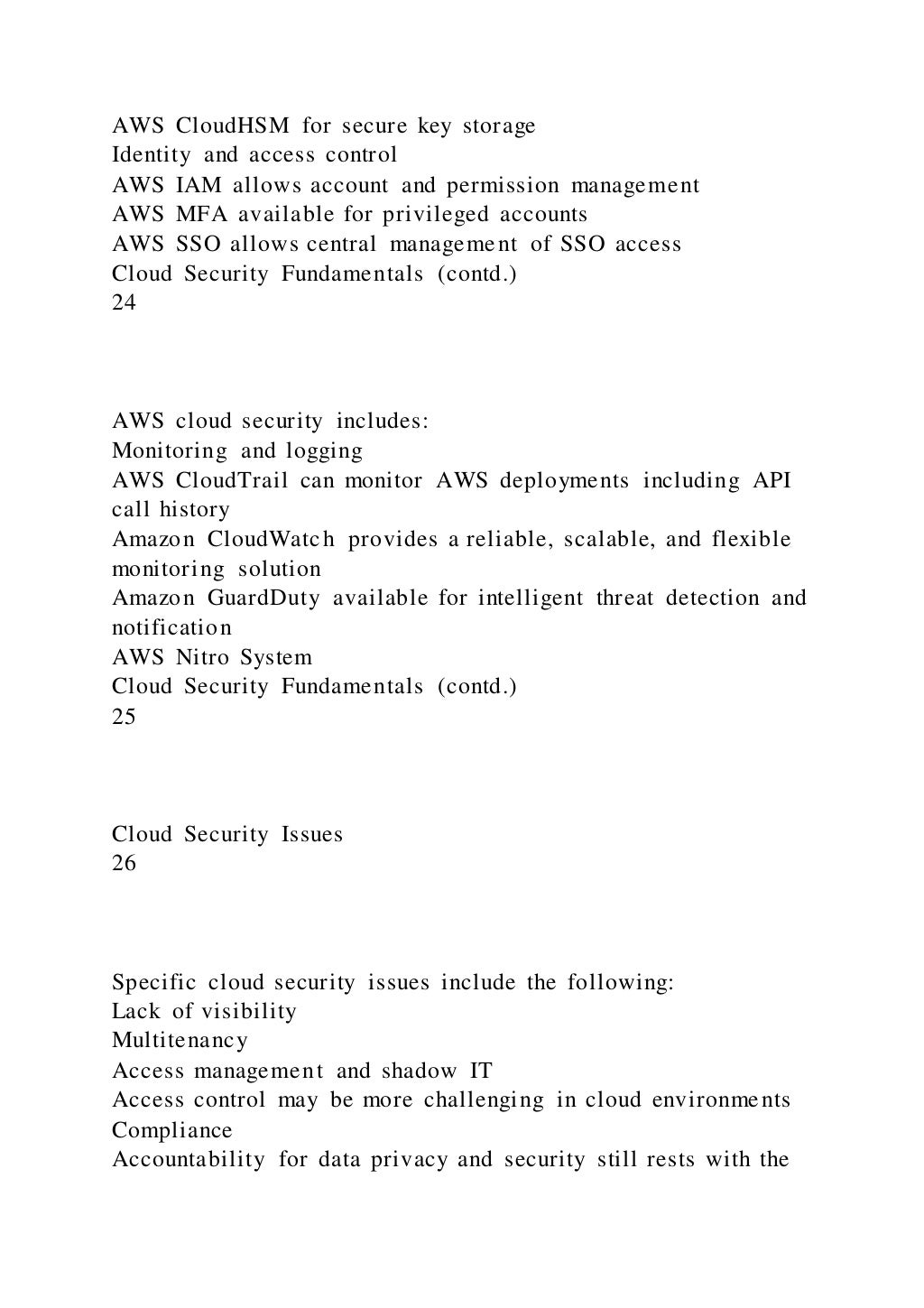 AWS CloudHSM for secure key storage
Identity and access control
AWS IAM allows account and permission management
AWS MFA available for privileged accounts
AWS SSO allows central management of SSO access
Cloud Security Fundamentals (contd.)
24

AWS cloud security includes:
Monitoring and logging
AWS CloudTrail can monitor AWS deployments including API call history
Amazon CloudWatch provides a reliable, scalable, and flexible monitoring solution
Amazon GuardDuty available for intelligent threat detection and notification
AWS Nitro System
Cloud Security Fundamentals (contd.)
25

Cloud Security Issues
26

Specific cloud security issues include the following:
Lack of visibility
Multitenancy
Access management and shadow IT
Access control may be more challenging in cloud environments
Compliance
Accountability for data privacy and security still rests with the